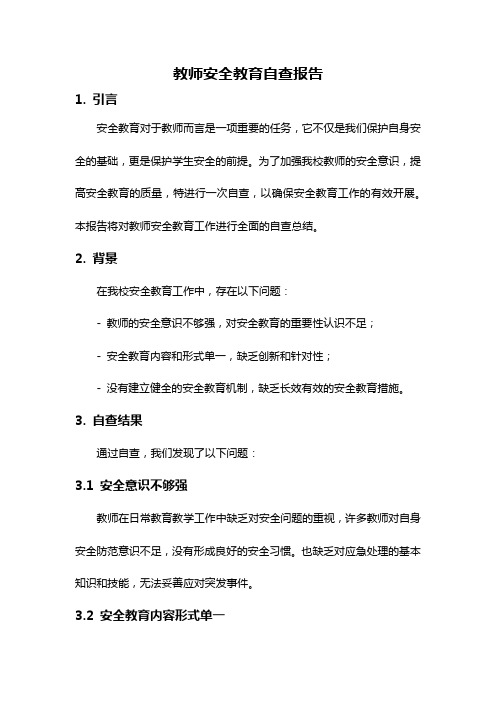 教师安全教育自查报告

1. 引言

安全教育对于教师而言是一项重要的任务，它不仅是我们保护自身安全的基础，更是保护学生安全的前提。为了加强我校教师的安全意识，提高安全教育的质量，特进行一次自查，以确保安全教育工作的有效开展。本报告将对教师安全教育工作进行全面的自查总结。

2. 背景

在我校安全教育工作中，存在以下问题：

- 教师的安全意识不够强，对安全教育的重要性认识不足；

- 安全教育内容和形式单一，缺乏创新和针对性；

- 没有建立健全的安全教育机制，缺乏长效有效的安全教育措施。

3. 自查结果

通过自查，我们发现了以下问题：

3.1 安全意识不够强

教师在日常教育教学工作中缺乏对安全问题的重视，许多教师对自身安全防范意识不足，没有形成良好的安全习惯。也缺乏对应急处理的基本知识和技能，无法妥善应对突发事件。

3.2 安全教育内容形式单一